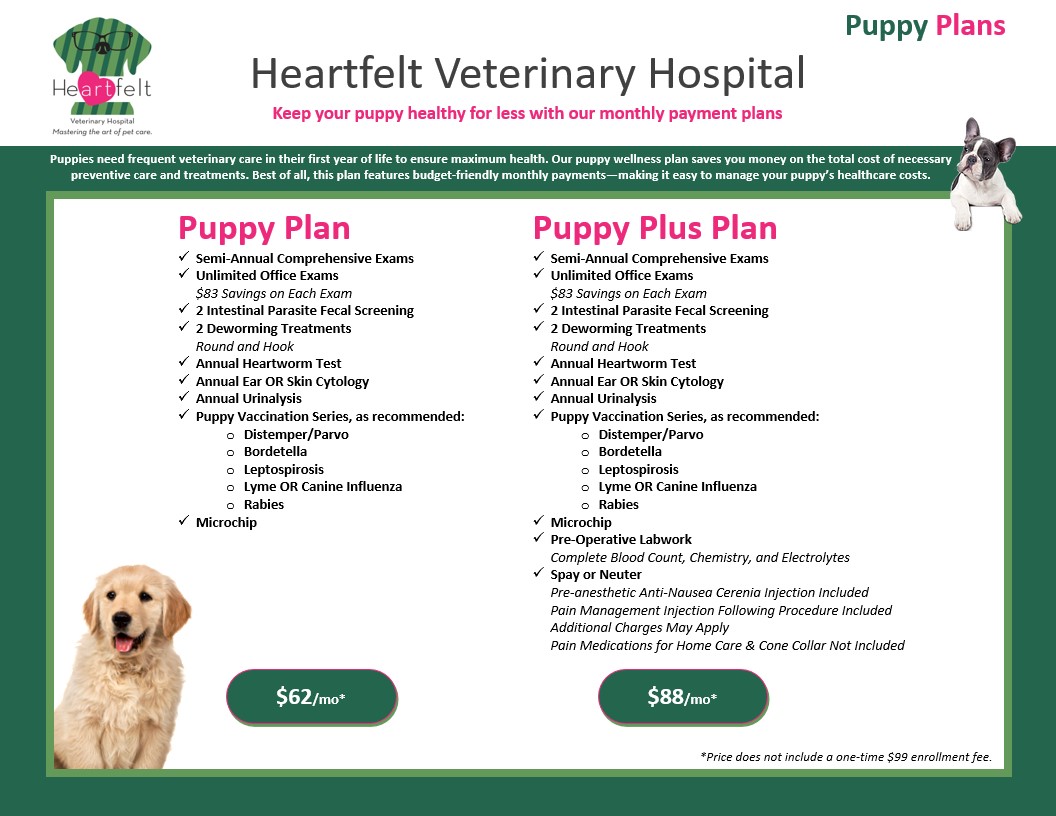 Heartfelt
Veterinary Hospital
Mastering the art of pet care.

Puppy Plans

Heartfelt Veterinary Hospital

Keep your puppy healthy for less with our monthly payment plans

Puppies need frequent veterinary care in their first year of life to ensure maximum health. Our puppy wellness plan saves you money on the total cost of necessary preventive care and treatments. Best of all, this plan features budget-friendly monthly payments—making it easy to manage your puppy's healthcare costs.

Puppy Plan

✓ Semi-Annual Comprehensive Exams
✓ Unlimited Office Exams
$83 Savings on Each Exam
✓ 2 Intestinal Parasite Fecal Screening
✓ 2 Deworming Treatments
Round and Hook
✓ Annual Heartworm Test
✓ Annual Ear OR Skin Cytology
✓ Annual Urinalysis
✓ Puppy Vaccination Series, as recommended:
o Distemper/Parvo
o Bordetella
o Leptospirosis
o Lyme OR Canine Influenza
o Rabies
✓ Microchip

$62/mo*

Puppy Plus Plan

✓ Semi-Annual Comprehensive Exams
✓ Unlimited Office Exams
$83 Savings on Each Exam
✓ 2 Intestinal Parasite Fecal Screening
✓ 2 Deworming Treatments
Round and Hook
✓ Annual Heartworm Test
✓ Annual Ear OR Skin Cytology
✓ Annual Urinalysis
✓ Puppy Vaccination Series, as recommended:
o Distemper/Parvo
o Bordetella
o Leptospirosis
o Lyme OR Canine Influenza
o Rabies
✓ Microchip
✓ Pre-Operative Labwork
Complete Blood Count, Chemistry, and Electrolytes
✓ Spay or Neuter
Pre-anesthetic Anti-Nausea Cerenia Injection Included
Pain Management Injection Following Procedure Included
Additional Charges May Apply
Pain Medications for Home Care & Cone Collar Not Included

$88/mo*

*Price does not include a one-time $99 enrollment fee.